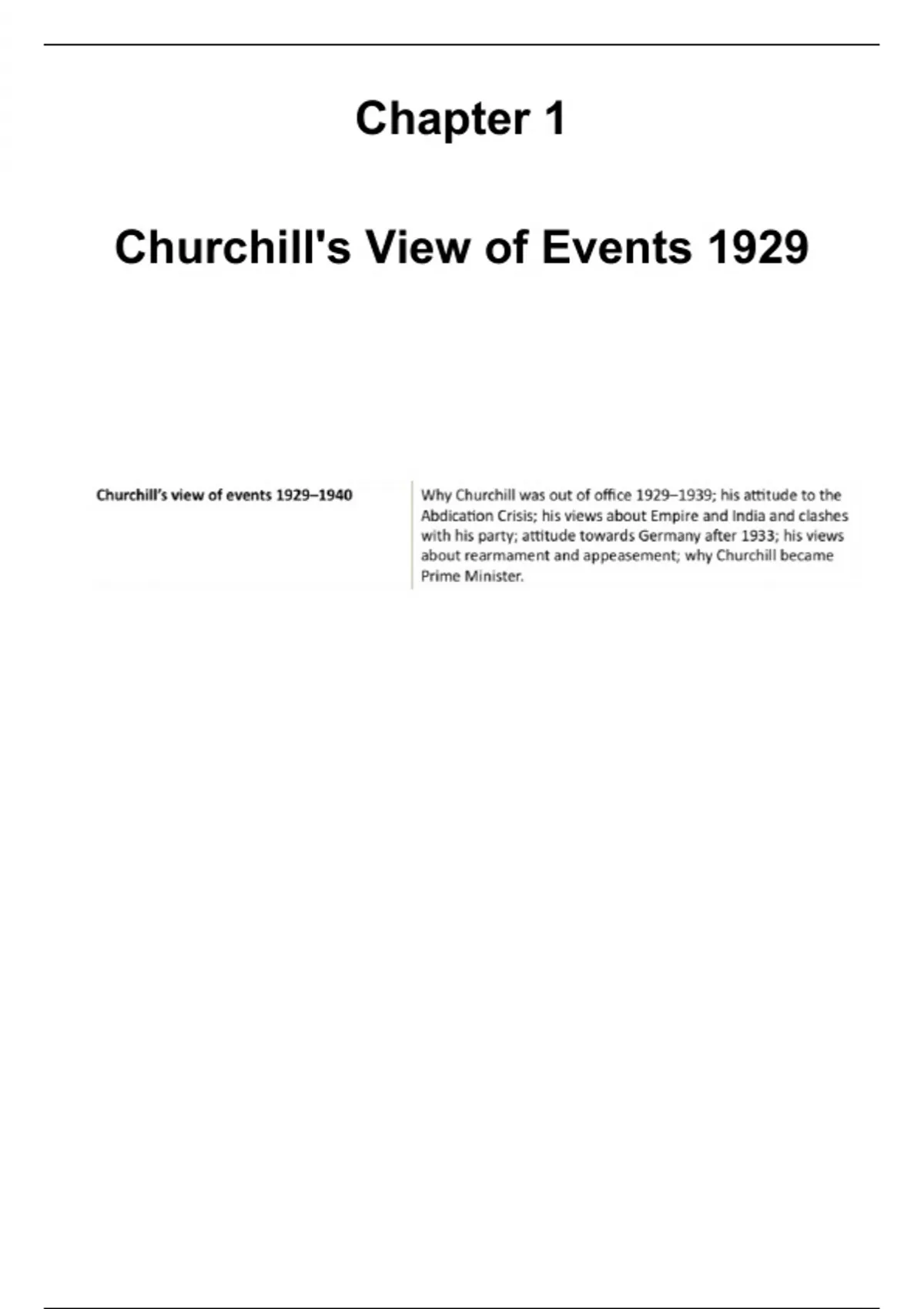 Chapter 1

Churchill's View of Events 1929

| Churchill's view of events 1929–1940 | Why Churchill was out of office 1929–1939; his attitude to the Abdication Crisis; his views about Empire and India and clashes with his party; attitude towards Germany after 1933; his views about rearmament and appeasement; why Churchill became Prime Minister. |
|---|---|